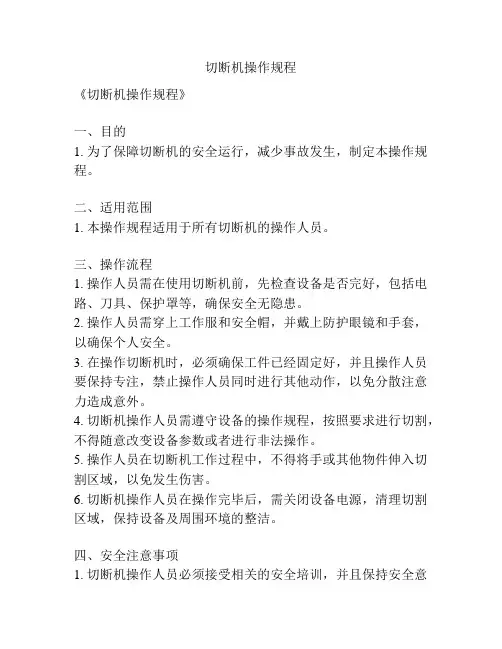 切断机操作规程

《切断机操作规程》

一、目的
1. 为了保障切断机的安全运行，减少事故发生，制定本操作规程。

二、适用范围
1. 本操作规程适用于所有切断机的操作人员。

三、操作流程
1. 操作人员需在使用切断机前，先检查设备是否完好，包括电路、刀具、保护罩等，确保安全无隐患。
2. 操作人员需穿上工作服和安全帽，并戴上防护眼镜和手套，以确保个人安全。
3. 在操作切断机时，必须确保工件已经固定好，并且操作人员要保持专注，禁止操作人员同时进行其他动作，以免分散注意力造成意外。
4. 切断机操作人员需遵守设备的操作规程，按照要求进行切割，不得随意改变设备参数或者进行非法操作。
5. 操作人员在切断机工作过程中，不得将手或其他物件伸入切割区域，以免发生伤害。
6. 切断机操作人员在操作完毕后，需关闭设备电源，清理切割区域，保持设备及周围环境的整洁。

四、安全注意事项
1. 切断机操作人员必须接受相关的安全培训，并且保持安全意